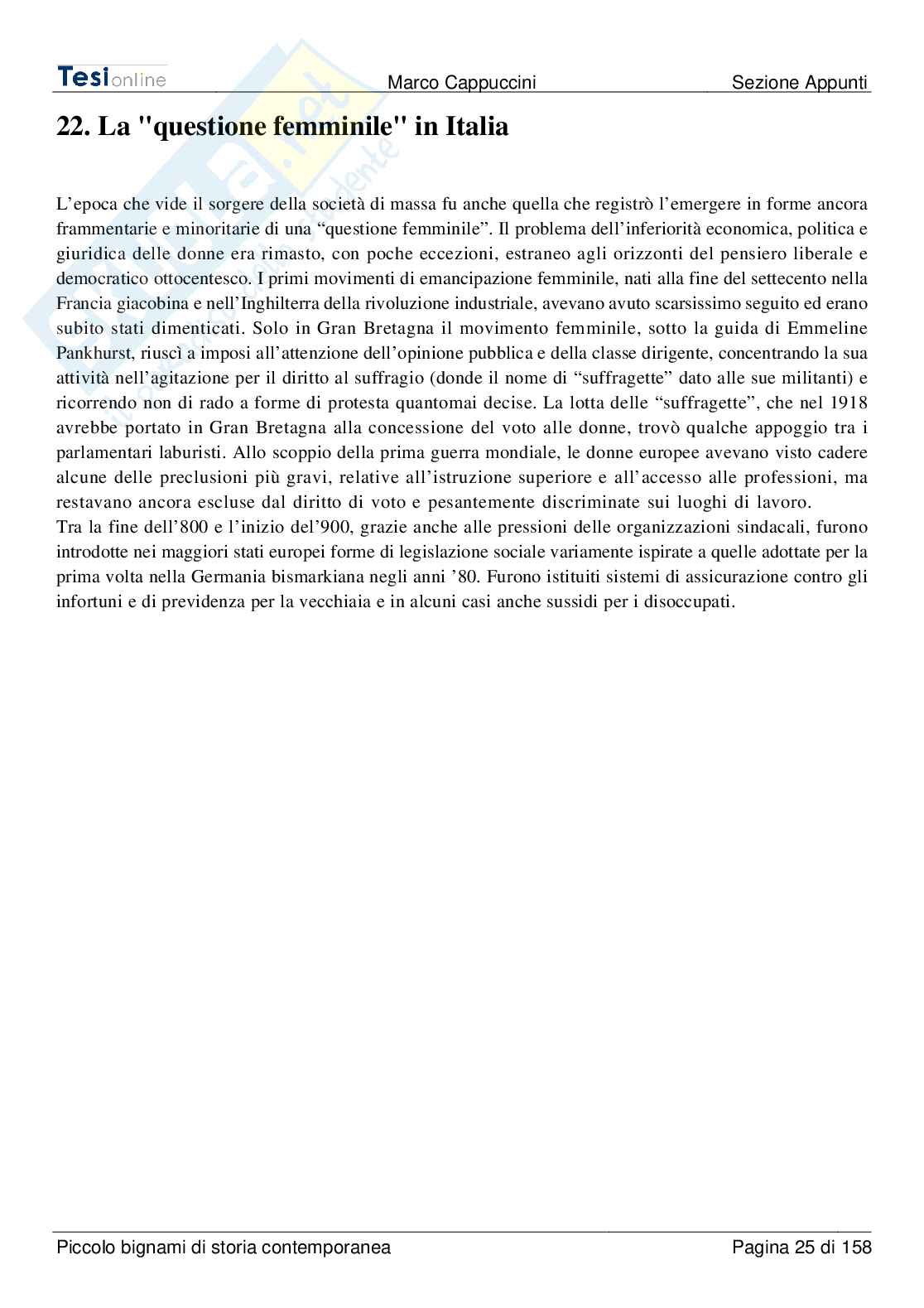 Tesionline Marco Cappuccini Sezione Appunti

22. La "questione femminile" in Italia

L'epoca che vide il sorgere della società di massa fu anche quella che registrò l'emergere in forme ancora frammentarie e minoritarie di una "questione femminile". Il problema dell'inferiorità economica, politica e giuridica delle donne era rimasto, con poche eccezioni, estraneo agli orizzonti del pensiero liberale e democratico ottocentesco. I primi movimenti di emancipazione femminile, nati alla fine del settecento nella Francia giacobina e nell'Inghilterra della rivoluzione industriale, avevano avuto scarsissimo seguito ed erano subito stati dimenticati. Solo in Gran Bretagna il movimento femminile, sotto la guida di Emmeline Pankhurst, riuscì a imposi all'attenzione dell'opinione pubblica e della classe dirigente, concentrando la sua attività nell'agitazione per il diritto al suffragio (donde il nome di "suffragette" dato alle sue militanti) e ricorrendo non di rado a forme di protesta quantomai decise. La lotta delle "suffragette", che nel 1918 avrebbe portato in Gran Bretagna alla concessione del voto alle donne, trovò qualche appoggio tra i parlamentari laburisti. Allo scoppio della prima guerra mondiale, le donne europee avevano visto cadere alcune delle preclusioni più gravi, relative all'istruzione superiore e all'accesso alle professioni, ma restavano ancora escluse dal diritto di voto e pesantemente discriminate sui luoghi di lavoro.
Tra la fine dell'800 e l'inizio del'900, grazie anche alle pressioni delle organizzazioni sindacali, furono introdotte nei maggiori stati europei forme di legislazione sociale variamente ispirate a quelle adottate per la prima volta nella Germania bismarkiana negli anni '80. Furono istituiti sistemi di assicurazione contro gli infortuni e di previdenza per la vecchiaia e in alcuni casi anche sussidi per i disoccupati.

Piccolo bignami di storia contemporanea Pagina 25 di 158